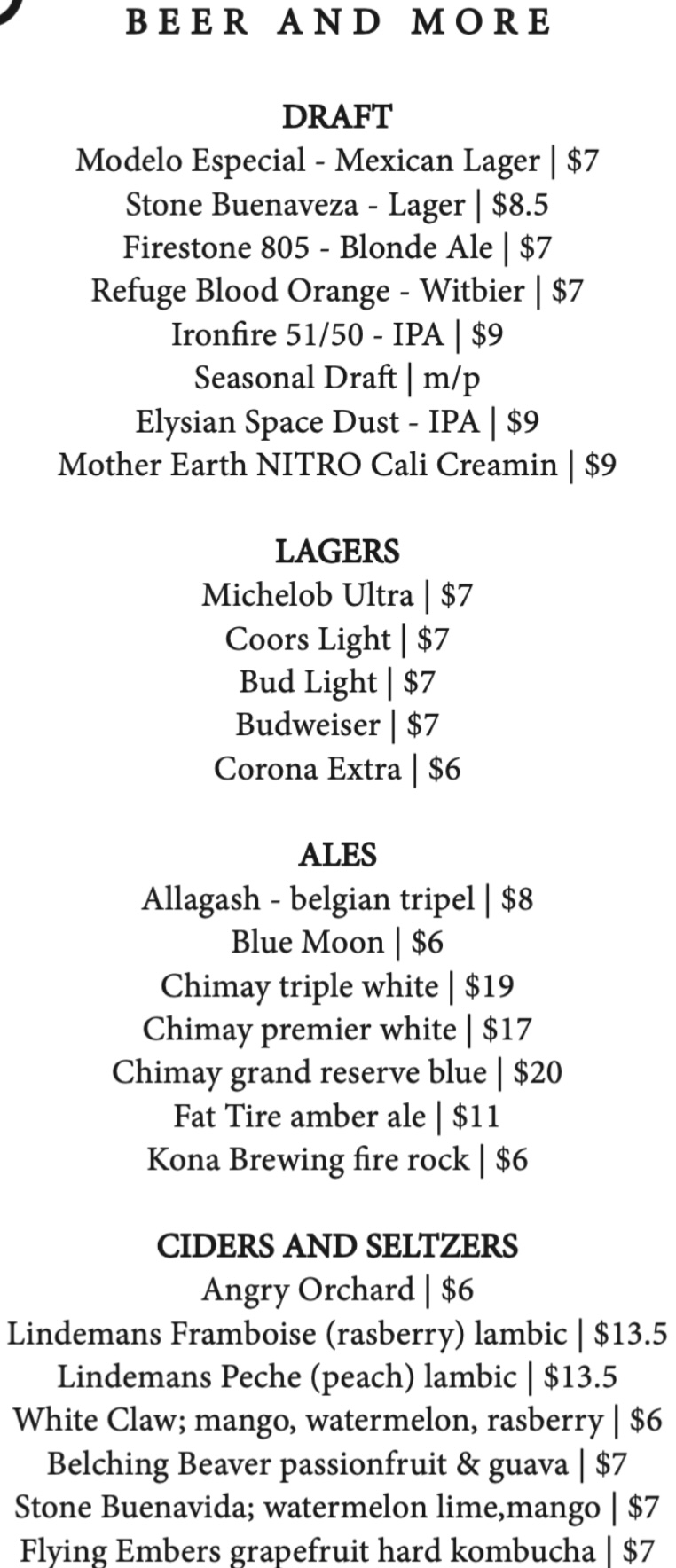 BEER AND MORE

DRAFT
Modelo Especial - Mexican Lager | $7
Stone Buenaveza - Lager | $8.5
Firestone 805 - Blonde Ale | $7
Refuge Blood Orange - Witbier | $7
Ironfire 51/50 - IPA | $9
Seasonal Draft | m/p
Elysian Space Dust - IPA | $9
Mother Earth NITRO Cali Creamin | $9

LAGERS
Michelob Ultra | $7
Coors Light | $7
Bud Light | $7
Budweiser | $7
Corona Extra | $6

ALES
Allagash - belgian tripel | $8
Blue Moon | $6
Chimay triple white | $19
Chimay premier white | $17
Chimay grand reserve blue | $20
Fat Tire amber ale | $11
Kona Brewing fire rock | $6

CIDERS AND SELTZERS
Angry Orchard | $6
Lindemans Framboise (rasberry) lambic | $13.5
Lindemans Peche (peach) lambic | $13.5
White Claw; mango, watermelon, rasberry | $6
Belching Beaver passionfruit & guava | $7
Stone Buenavida; watermelon lime,mango | $7
Flying Embers grapefruit hard kombucha | $7